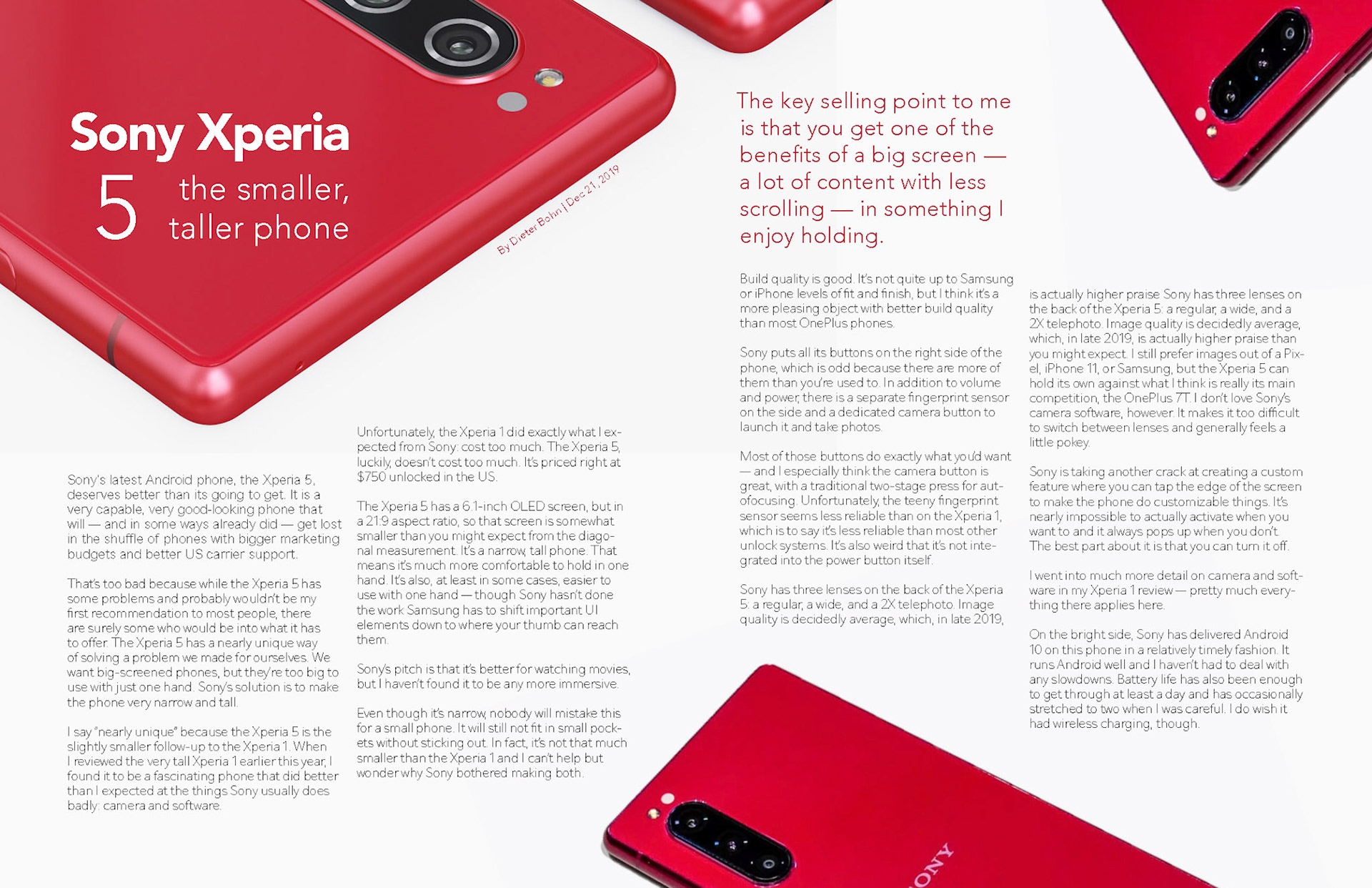 Sony Xperia 5 the smaller, taller phone

By Dieter Bohn | Dec 21, 2019

Sony's latest Android phone, the Xperia 5, deserves better than its going to get. It is a very capable, very good-looking phone that will — and in some ways already did — get lost in the shuffle of phones with bigger marketing budgets and better US carrier support.

That's too bad because while the Xperia 5 has some problems and probably wouldn't be my first recommendation to most people, there are surely some who would be into what it has to offer. The Xperia 5 has a nearly unique way of solving a problem we made for ourselves. We want big-screened phones, but they're too big to use with just one hand. Sony's solution is to make the phone very narrow and tall.

I say "nearly unique" because the Xperia 5 is the slightly smaller follow-up to the Xperia 1. When I reviewed the very tall Xperia 1 earlier this year, I found it to be a fascinating phone that did better than I expected at the things Sony usually does badly: camera and software.

Unfortunately, the Xperia 1 did exactly what I expected from Sony: cost too much. The Xperia 5, luckily, doesn't cost too much. It's priced right at $750 unlocked in the US.

The Xperia 5 has a 6.1-inch OLED screen, but in a 21:9 aspect ratio, so that screen is somewhat smaller than you might expect from the diagonal measurement. It's a narrow, tall phone. That means it's much more comfortable to hold in one hand. It's also, at least in some cases, easier to use with one hand — though Sony hasn't done the work Samsung has to shift important UI elements down to where your thumb can reach them.

Sony's pitch is that it's better for watching movies, but I haven't found it to be any more immersive.

Even though it's narrow, nobody will mistake this for a small phone. It will still not fit in small pockets without sticking out. In fact, it's not that much smaller than the Xperia 1 and I can't help but wonder why Sony bothered making both.

The key selling point to me is that you get one of the benefits of a big screen — a lot of content with less scrolling — in something I enjoy holding.

Build quality is good. It's not quite up to Samsung or iPhone levels of fit and finish, but I think it's a more pleasing object with better build quality than most OnePlus phones.

Sony puts all its buttons on the right side of the phone, which is odd because there are more of them than you're used to. In addition to volume and power, there is a separate fingerprint sensor on the side and a dedicated camera button to launch it and take photos.

Most of those buttons do exactly what you'd want — and I especially think the camera button is great, with a traditional two-stage press for autofocusing. Unfortunately, the teeny fingerprint sensor seems less reliable than on the Xperia 1, which is to say it's less reliable than most other unlock systems. It's also weird that it's not integrated into the power button itself.

Sony has three lenses on the back of the Xperia 5: a regular, a wide, and a 2X telephoto. Image quality is decidedly average, which, in late 2019,

is actually higher praise Sony has three lenses on the back of the Xperia 5: a regular, a wide, and a 2X telephoto. Image quality is decidedly average, which, in late 2019, is actually higher praise than you might expect. I still prefer images out of a Pixel, iPhone 11, or Samsung, but the Xperia 5 can hold its own against what I think is really its main competition, the OnePlus 7T. I don't love Sony's camera software, however. It makes it too difficult to switch between lenses and generally feels a little pokey.

Sony is taking another crack at creating a custom feature where you can tap the edge of the screen to make the phone do customizable things. It's nearly impossible to actually activate when you want to and it always pops up when you don't. The best part about it is that you can turn it off.

I went into much more detail on camera and software in my Xperia 1 review — pretty much everything there applies here.

On the bright side, Sony has delivered Android 10 on this phone in a relatively timely fashion. It runs Android well and I haven't had to deal with any slowdowns. Battery life has also been enough to get through at least a day and has occasionally stretched to two when I was careful. I do wish it had wireless charging, though.

SONY